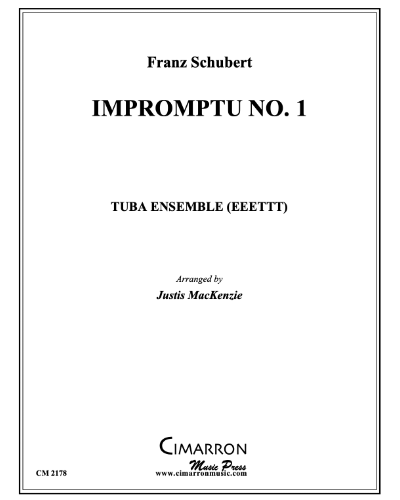 Franz Schubert

IMPROMPTU NO. 1

TUBA ENSEMBLE (EEETTT)

Arranged by
Justis MacKenzie

CIMARRON
Music Press
www.cimarronmusic.com

CM 2178